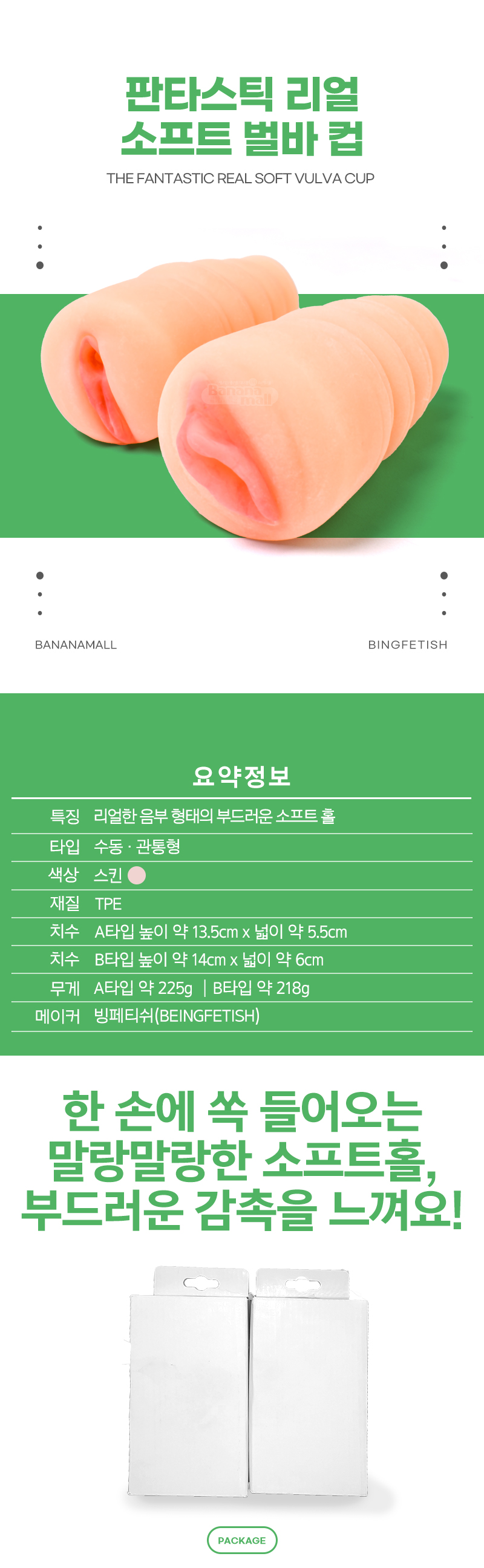 판타스틱 리얼
소프트 벌바 컵

THE FANTASTIC REAL SOFT VULVA CUP

BANANAMALL

BINGFETISH

요약정보

특징 리얼한 음부 형태의 부드러운 소프트 홀
타입 수동 · 관통형
색상 스킨
재질 TPE
치수 A타입 높이 약 13.5cm x 넓이 약 5.5cm
치수 B타입 높이 약 14cm x 넓이 약 6cm
무게 A타입 약 225g | B타입 약 218g
메이커 빙페티쉬(BEINGFETISH)

한 손에 쏙 들어오는
말랑말랑한 소프트홀,
부드러운 감촉을 느껴요!

PACKAGE

Banana mall